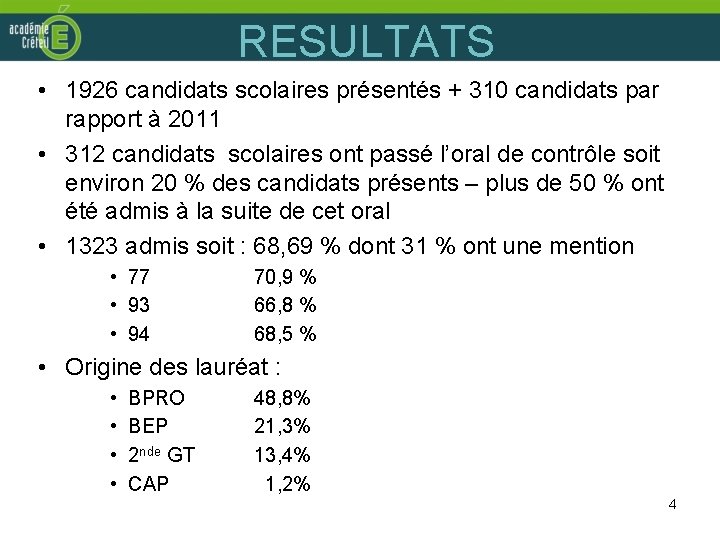 académie Créteil

RESULTATS

• 1926 candidats scolaires présentés + 310 candidats par rapport à 2011

• 312 candidats scolaires ont passé l'oral de contrôle soit environ 20 % des candidats présents – plus de 50 % ont été admis à la suite de cet oral

• 1323 admis soit : 68,69 % dont 31 % ont une mention
• 77 70,9 %
• 93 66,8 %
• 94 68,5 %

• Origine des lauréat :
• BPRO 48,8%
• BEP 21,3%
• 2nde GT 13,4%
• CAP 1,2%

4